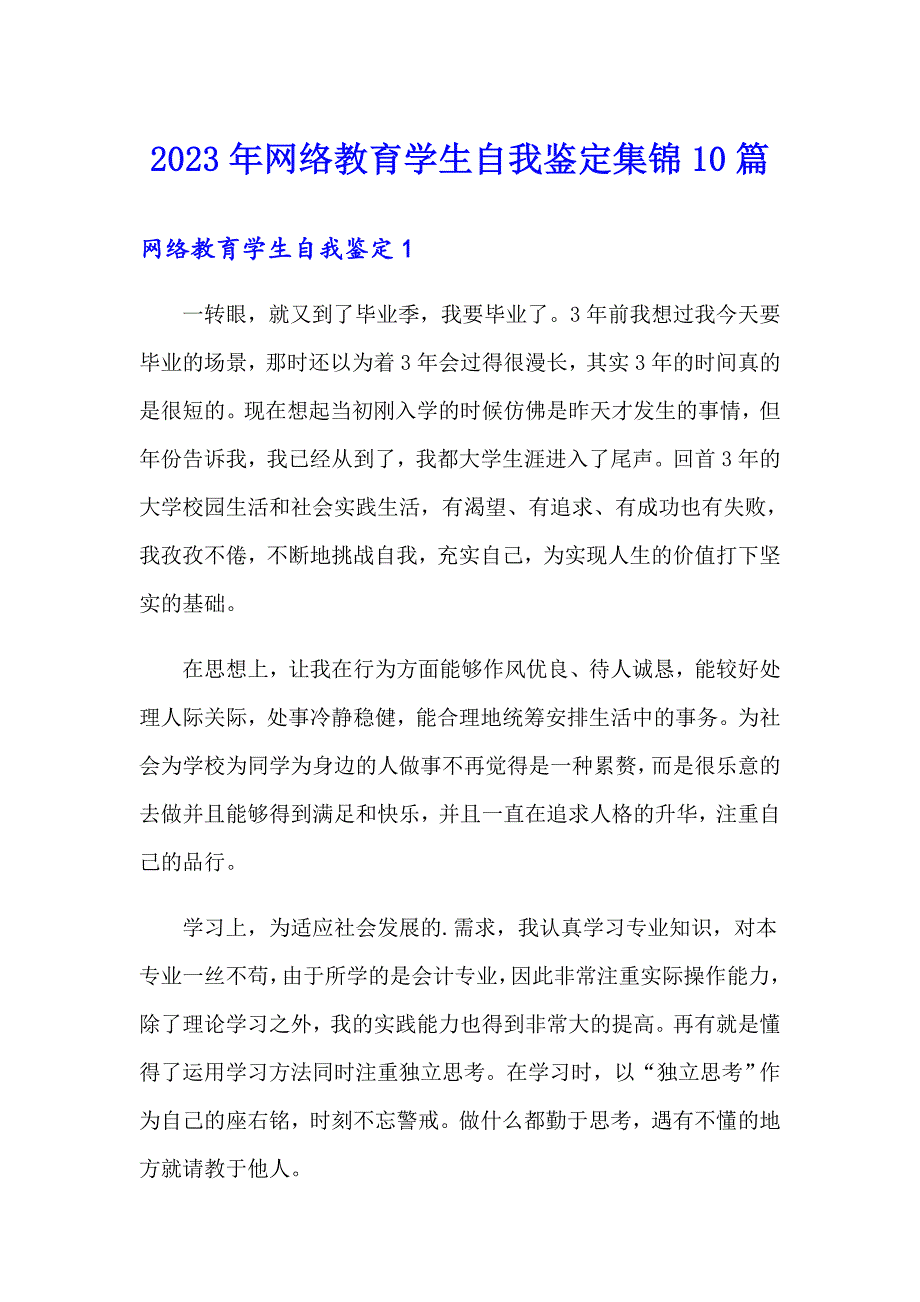 2023年网络教育学生自我鉴定集锦10篇

网络教育学生自我鉴定1

一转眼，就又到了毕业季，我要毕业了。3年前我想过我今天要毕业的场景，那时还以为着3年会过得很漫长，其实3年的时间真的是很短的。现在想起当初刚入学的时候仿佛是昨天才发生的事情，但年份告诉我，我已经从到了，我都大学生涯进入了尾声。回首3年的大学校园生活和社会实践生活，有渴望、有追求、有成功也有失败，我孜孜不倦，不断地挑战自我，充实自己，为实现人生的价值打下坚实的基础。

在思想上，让我在行为方面能够作风优良、待人诚恳，能较好处理人际关际，处事冷静稳健，能合理地统筹安排生活中的事务。为社会为学校为同学为身边的人做事不再觉得是一种累赘，而是很乐意的去做并且能够得到满足和快乐，并且一直在追求人格的升华，注重自己的品行。

学习上，为适应社会发展的.需求，我认真学习专业知识，对本专业一丝不苟，由于所学的是会计专业，因此非常注重实际操作能力，除了理论学习之外，我的实践能力也得到非常大的提高。再有就是懂得了运用学习方法同时注重独立思考。在学习时，以“独立思考”作为自己的座右铭，时刻不忘警戒。做什么都勤于思考，遇有不懂的地方就请教于他人。